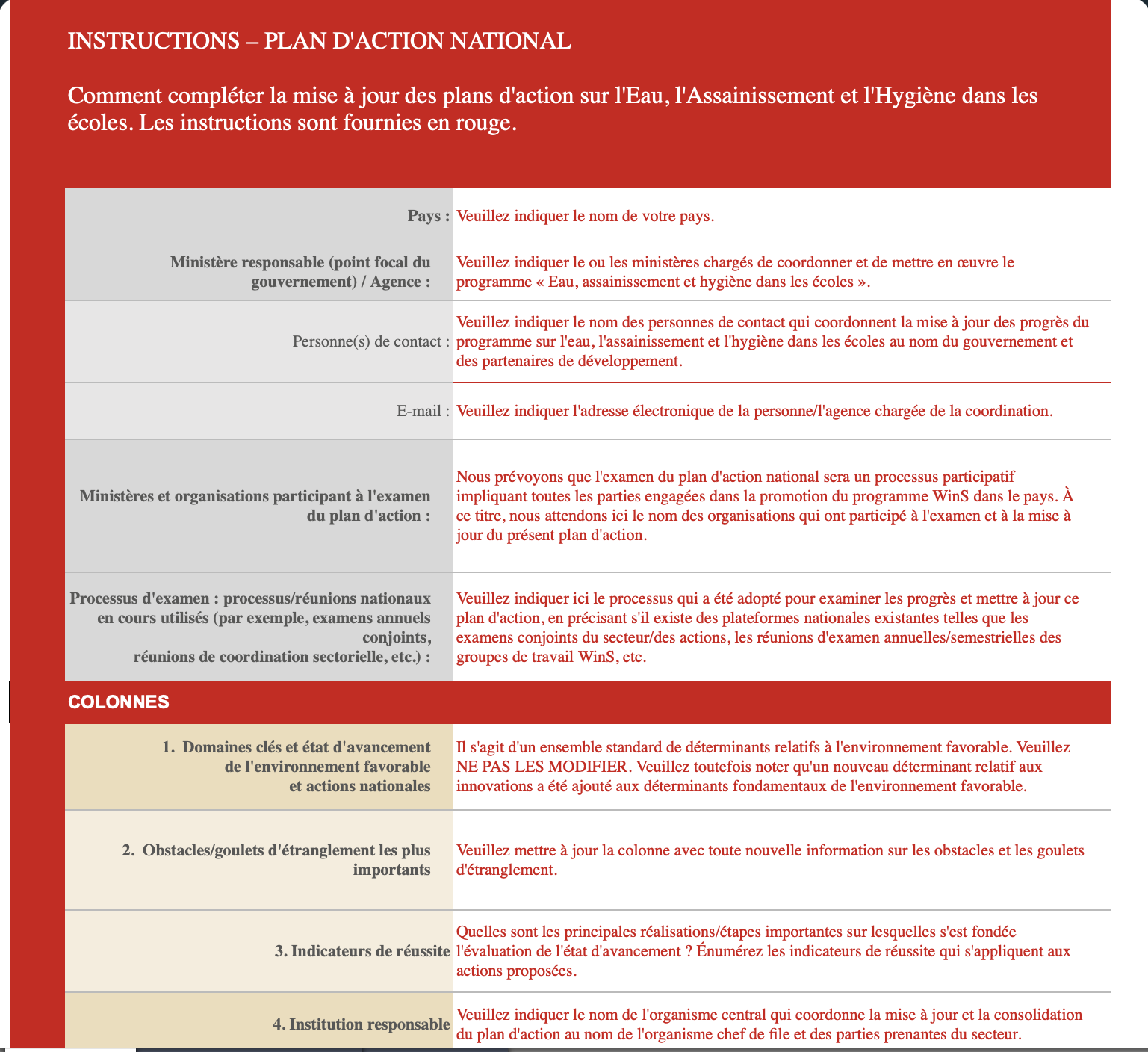 INSTRUCTIONS – PLAN D'ACTION NATIONAL

Comment compléter la mise à jour des plans d'action sur l'Eau, l'Assainissement et l'Hygiène dans les écoles. Les instructions sont fournies en rouge.

| | |
|---|---|
| Pays : | Veuillez indiquer le nom de votre pays. |
| Ministère responsable (point focal du gouvernement) / Agence : | Veuillez indiquer le ou les ministères chargés de coordonner et de mettre en œuvre le programme « Eau, assainissement et hygiène dans les écoles ». |
| Personne(s) de contact : | Veuillez indiquer le nom des personnes de contact qui coordonnent la mise à jour des progrès du programme sur l'eau, l'assainissement et l'hygiène dans les écoles au nom du gouvernement et des partenaires de développement. |
| E-mail : | Veuillez indiquer l'adresse électronique de la personne/l'agence chargée de la coordination. |
| Ministères et organisations participant à l'examen du plan d'action : | Nous prévoyons que l'examen du plan d'action national sera un processus participatif impliquant toutes les parties engagées dans la promotion du programme WinS dans le pays. À ce titre, nous attendons ici le nom des organisations qui ont participé à l'examen et à la mise à jour du présent plan d'action. |
| Processus d'examen : processus/réunions nationaux en cours utilisés (par exemple, examens annuels conjoints, réunions de coordination sectorielle, etc.) : | Veuillez indiquer ici le processus qui a été adopté pour examiner les progrès et mettre à jour ce plan d'action, en précisant s'il existe des plateformes nationales existantes telles que les examens conjoints du secteur/des actions, les réunions d'examen annuelles/semestrielles des groupes de travail WinS, etc. |

COLONNES

| | |
|---|---|
| 1. Domaines clés et état d'avancement de l'environnement favorable et actions nationales | Il s'agit d'un ensemble standard de déterminants relatifs à l'environnement favorable. Veuillez NE PAS LES MODIFIER. Veuillez toutefois noter qu'un nouveau déterminant relatif aux innovations a été ajouté aux déterminants fondamentaux de l'environnement favorable. |
| 2. Obstacles/goulets d'étranglement les plus importants | Veuillez mettre à jour la colonne avec toute nouvelle information sur les obstacles et les goulets d'étranglement. |
| 3. Indicateurs de réussite | Quelles sont les principales réalisations/étapes importantes sur lesquelles s'est fondée l'évaluation de l'état d'avancement ? Énumérez les indicateurs de réussite qui s'appliquent aux actions proposées. |
| 4. Institution responsable | Veuillez indiquer le nom de l'organisme central qui coordonne la mise à jour et la consolidation du plan d'action au nom de l'organisme chef de file et des parties prenantes du secteur. |